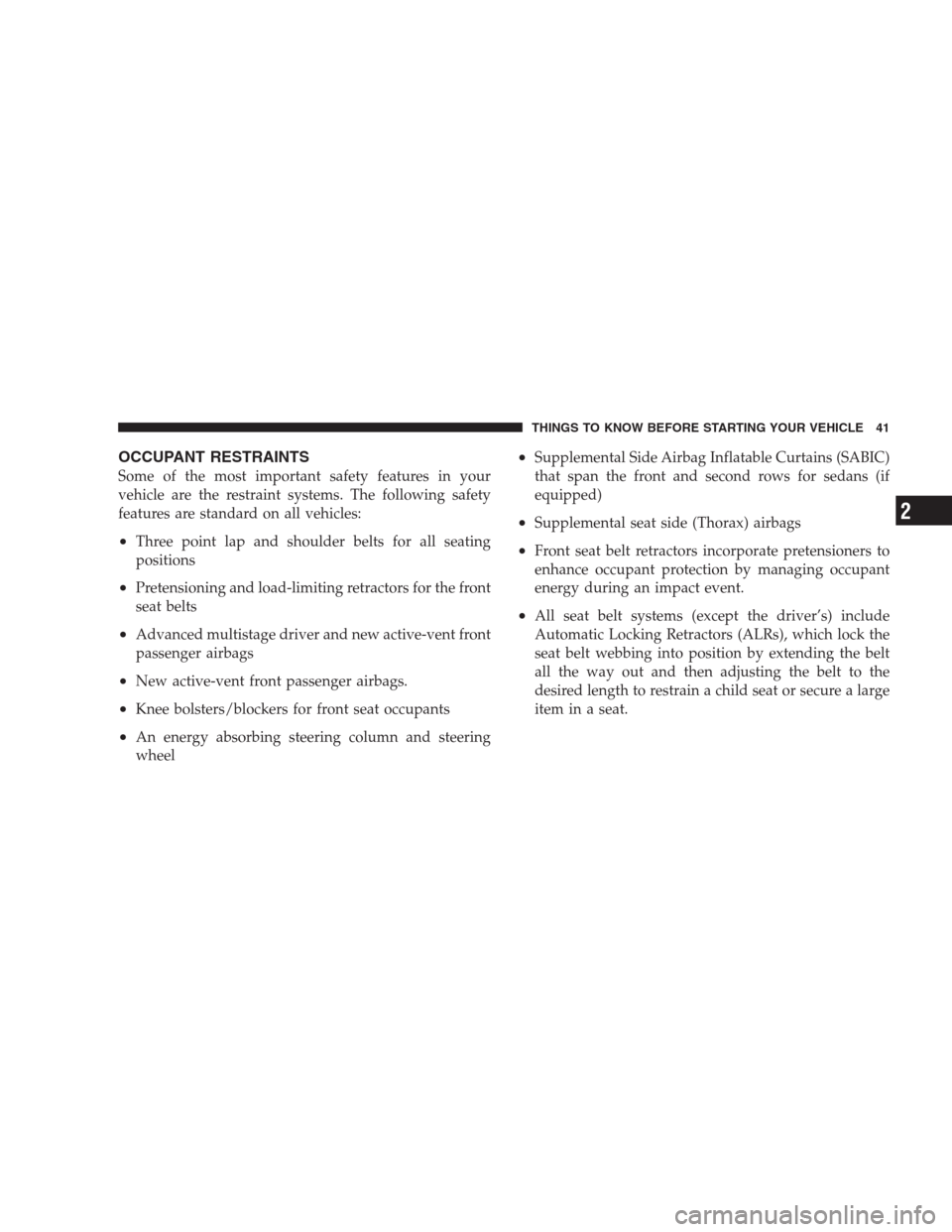 THINGS TO KNOW BEFORE STARTING YOUR VEHICLE 41

OCCUPANT RESTRAINTS

Some of the most important safety features in your vehicle are the restraint systems. The following safety features are standard on all vehicles:

• Three point lap and shoulder belts for all seating positions

• Pretensioning and load-limiting retractors for the front seat belts

• Advanced multistage driver and new active-vent front passenger airbags

• New active-vent front passenger airbags.

• Knee bolsters/blockers for front seat occupants

• An energy absorbing steering column and steering wheel

• Supplemental Side Airbag Inflatable Curtains (SABIC) that span the front and second rows for sedans (if equipped)

• Supplemental seat side (Thorax) airbags

• Front seat belt retractors incorporate pretensioners to enhance occupant protection by managing occupant energy during an impact event.

• All seat belt systems (except the driver's) include Automatic Locking Retractors (ALRs), which lock the seat belt webbing into position by extending the belt all the way out and then adjusting the belt to the desired length to restrain a child seat or secure a large item in a seat.

2

carmanualsonline.info